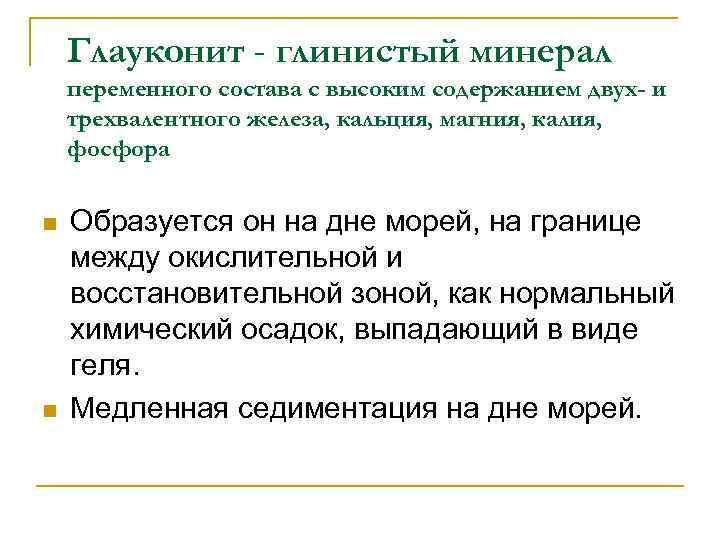 Глауконит - глинистый минерал переменного состава с высоким содержанием двух- и трехвалентного железа, кальция, магния, калия, фосфора

Образуется он на дне морей, на границе между окислительной и восстановительной зоной, как нормальный химический осадок, выпадающий в виде геля.

Медленная седиментация на дне морей.